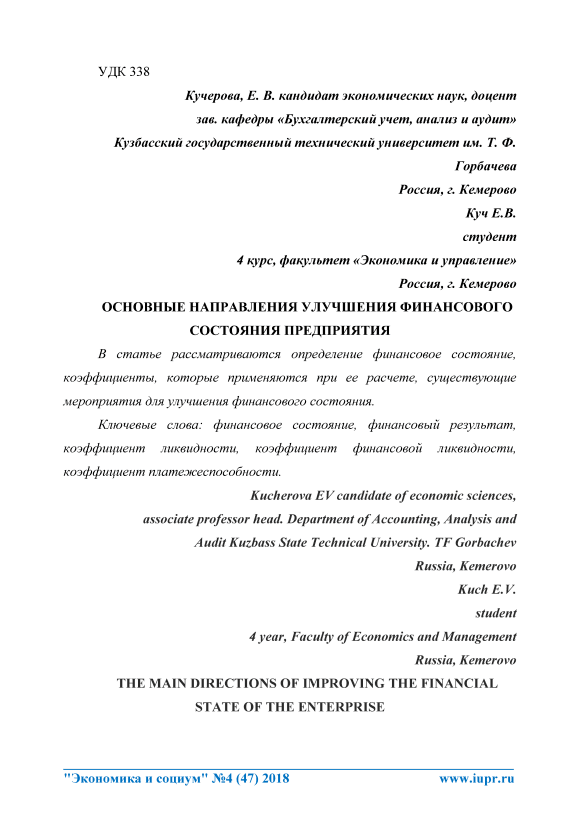 УДК 338

Кучерова, Е. В. кандидат экономических наук, доцент
зав. кафедры «Бухгалтерский учет, анализ и аудит»
Кузбасский государственный технический университет им. Т. Ф. Горбачева
Россия, г. Кемерово
Куч Е.В.
студент
4 курс, факультет «Экономика и управление»
Россия, г. Кемерово

ОСНОВНЫЕ НАПРАВЛЕНИЯ УЛУЧШЕНИЯ ФИНАНСОВОГО СОСТОЯНИЯ ПРЕДПРИЯТИЯ

В статье рассматриваются определение финансовое состояние, коэффициенты, которые применяются при ее расчете, существующие мероприятия для улучшения финансового состояния.

Ключевые слова: финансовое состояние, финансовый результат, коэффициент ликвидности, коэффициент финансовой ликвидности, коэффициент платежеспособности.

Kucherova EV candidate of economic sciences,
associate professor head. Department of Accounting, Analysis and Audit Kuzbass State Technical University. TF Gorbachev
Russia, Kemerovo
Kuch E.V.
student
4 year, Faculty of Economics and Management
Russia, Kemerovo

THE MAIN DIRECTIONS OF IMPROVING THE FINANCIAL STATE OF THE ENTERPRISE

"Экономика и социум" №4 (47) 2018 www.iupr.ru